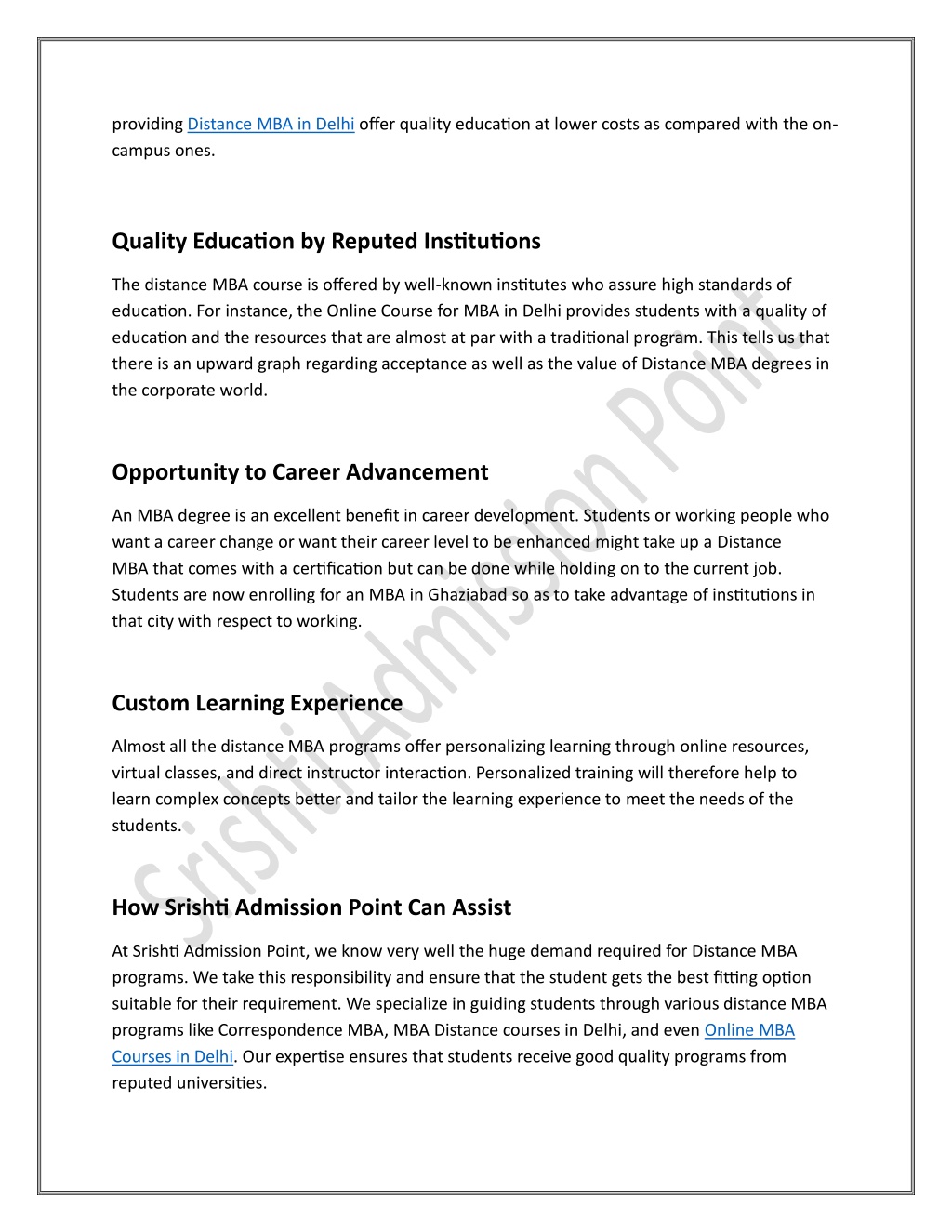 providing Distance MBA in Delhi offer quality education at lower costs as compared with the on-campus ones.

Quality Education by Reputed Institutions

The distance MBA course is offered by well-known institutes who assure high standards of education. For instance, the Online Course for MBA in Delhi provides students with a quality of education and the resources that are almost at par with a traditional program. This tells us that there is an upward graph regarding acceptance as well as the value of Distance MBA degrees in the corporate world.

Opportunity to Career Advancement

An MBA degree is an excellent benefit in career development. Students or working people who want a career change or want their career level to be enhanced might take up a Distance MBA that comes with a certification but can be done while holding on to the current job. Students are now enrolling for an MBA in Ghaziabad so as to take advantage of institutions in that city with respect to working.

Custom Learning Experience

Almost all the distance MBA programs offer personalizing learning through online resources, virtual classes, and direct instructor interaction. Personalized training will therefore help to learn complex concepts better and tailor the learning experience to meet the needs of the students.

How Srishti Admission Point Can Assist

At Srishti Admission Point, we know very well the huge demand required for Distance MBA programs. We take this responsibility and ensure that the student gets the best fitting option suitable for their requirement. We specialize in guiding students through various distance MBA programs like Correspondence MBA, MBA Distance courses in Delhi, and even Online MBA Courses in Delhi. Our expertise ensures that students receive good quality programs from reputed universities.

Srishti Admission Point